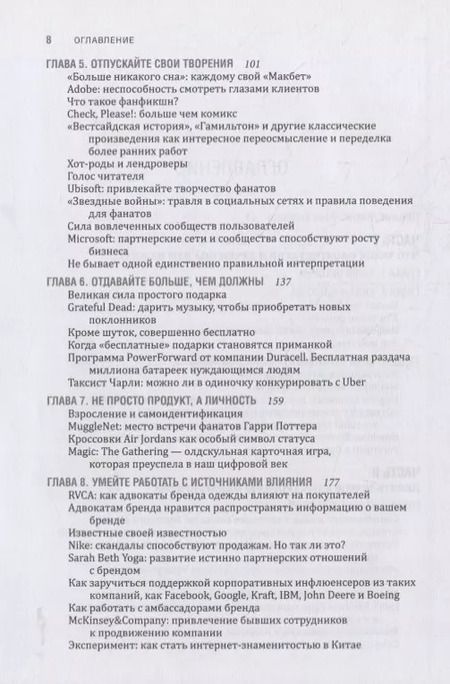 8 ОГЛАВЛЕНИЕ

ГЛАВА 5. ОТПУСКАЙТЕ СВОИ ТВОРЕНИЯ 101
«Больше никакого сна»: каждому свой «Макбет»
Adobe: неспособность смотреть глазами клиентов
Что такое фанфикшн?
Check, Please!: больше чем комикс
«Вестсайдская история», «Гамильтон» и другие классические произведения как интересное переосмысление и переделка более ранних работ
Хот-роды и лендроверы
Голос читателя
Ubisoft: привлекайте творчество фанатов
«Звездные войны»: травля в социальных сетях и правила поведения для фанатов
Сила вовлеченных сообществ пользователей
Microsoft: партнерские сети и сообщества способствуют росту бизнеса
Не бывает одной единственно правильной интерпретации

ГЛАВА 6. ОТДАВАЙТЕ БОЛЬШЕ, ЧЕМ ДОЛЖНЫ 137
Великая сила простого подарка
Grateful Dead: дарить музыку, чтобы приобретать новых поклонников
Кроме шуток, совершенно бесплатно
Когда «бесплатные» подарки становятся приманкой
Программа PowerForward от компании Duracell. Бесплатная раздача миллиона батареек нуждающимся людям
Таксист Чарли: можно ли в одиночку конкурировать с Uber

ГЛАВА 7. НЕ ПРОСТО ПРОДУКТ, А ЛИЧНОСТЬ 159
Взросление и самоидентификация
MuggleNet: место встречи фанатов Гарри Поттера
Кроссовки Air Jordans как особый символ статуса
Magic: The Gathering — олдскульная карточная игра, которая преуспела в наш цифровой век

ГЛАВА 8. УМЕЙТЕ РАБОТАТЬ С ИСТОЧНИКАМИ ВЛИЯНИЯ 177
RVCA: как адвокаты бренда одежды влияют на покупателей
Адвокатам бренда нравится распространять информацию о вашем бренде
Известные своей известностью
Nike: скандалы способствуют продажам. Но так ли это?
Sarah Beth Yoga: развитие истинно партнерских отношений с брендом
Как заручиться поддержкой корпоративных инфлюенсеров из таких компаний, как Facebook, Google, Kraft, IBM, John Deere и Boeing
Как работать с амбассадорами бренда
McKinsey&Company: привлечение бывших сотрудников к продвижению компании
Эксперимент: как стать интернет-знаменитостью в Китае